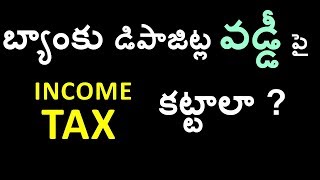 బ్యాంకు డిపాజిట్ల వడ్డీ పై

INCOME TAX

కట్టాలా ?